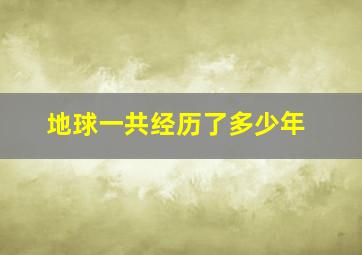 地球一共经历了多少年